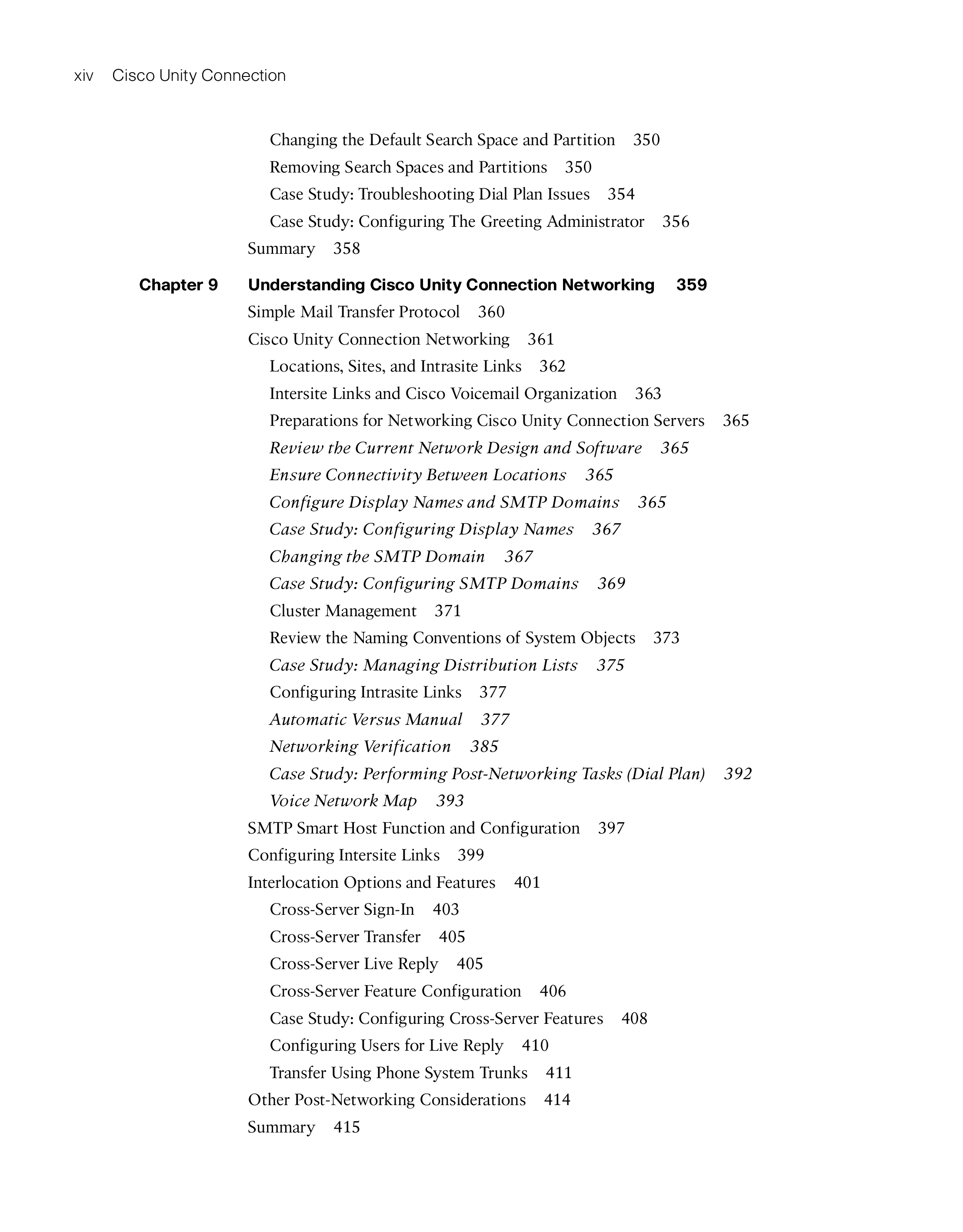 xiv Cisco Unity Connection

Changing the Default Search Space and Partition 350
Removing Search Spaces and Partitions 350
Case Study: Troubleshooting Dial Plan Issues 354
Case Study: Configuring The Greeting Administrator 356
Summary 358

Chapter 9 Understanding Cisco Unity Connection Networking 359
Simple Mail Transfer Protocol 360
Cisco Unity Connection Networking 361
Locations, Sites, and Intrasite Links 362
Intersite Links and Cisco Voicemail Organization 363
Preparations for Networking Cisco Unity Connection Servers 365
Review the Current Network Design and Software 365
Ensure Connectivity Between Locations 365
Configure Display Names and SMTP Domains 365
Case Study: Configuring Display Names 367
Changing the SMTP Domain 367
Case Study: Configuring SMTP Domains 369
Cluster Management 371
Review the Naming Conventions of System Objects 373
Case Study: Managing Distribution Lists 375
Configuring Intrasite Links 377
Automatic Versus Manual 377
Networking Verification 385
Case Study: Performing Post-Networking Tasks (Dial Plan) 392
Voice Network Map 393
SMTP Smart Host Function and Configuration 397
Configuring Intersite Links 399
Interlocation Options and Features 401
Cross-Server Sign-In 403
Cross-Server Transfer 405
Cross-Server Live Reply 405
Cross-Server Feature Configuration 406
Case Study: Configuring Cross-Server Features 408
Configuring Users for Live Reply 410
Transfer Using Phone System Trunks 411
Other Post-Networking Considerations 414
Summary 415